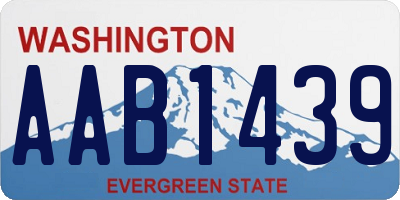 WASHINGTON

AAB1439

EVERGREEN STATE